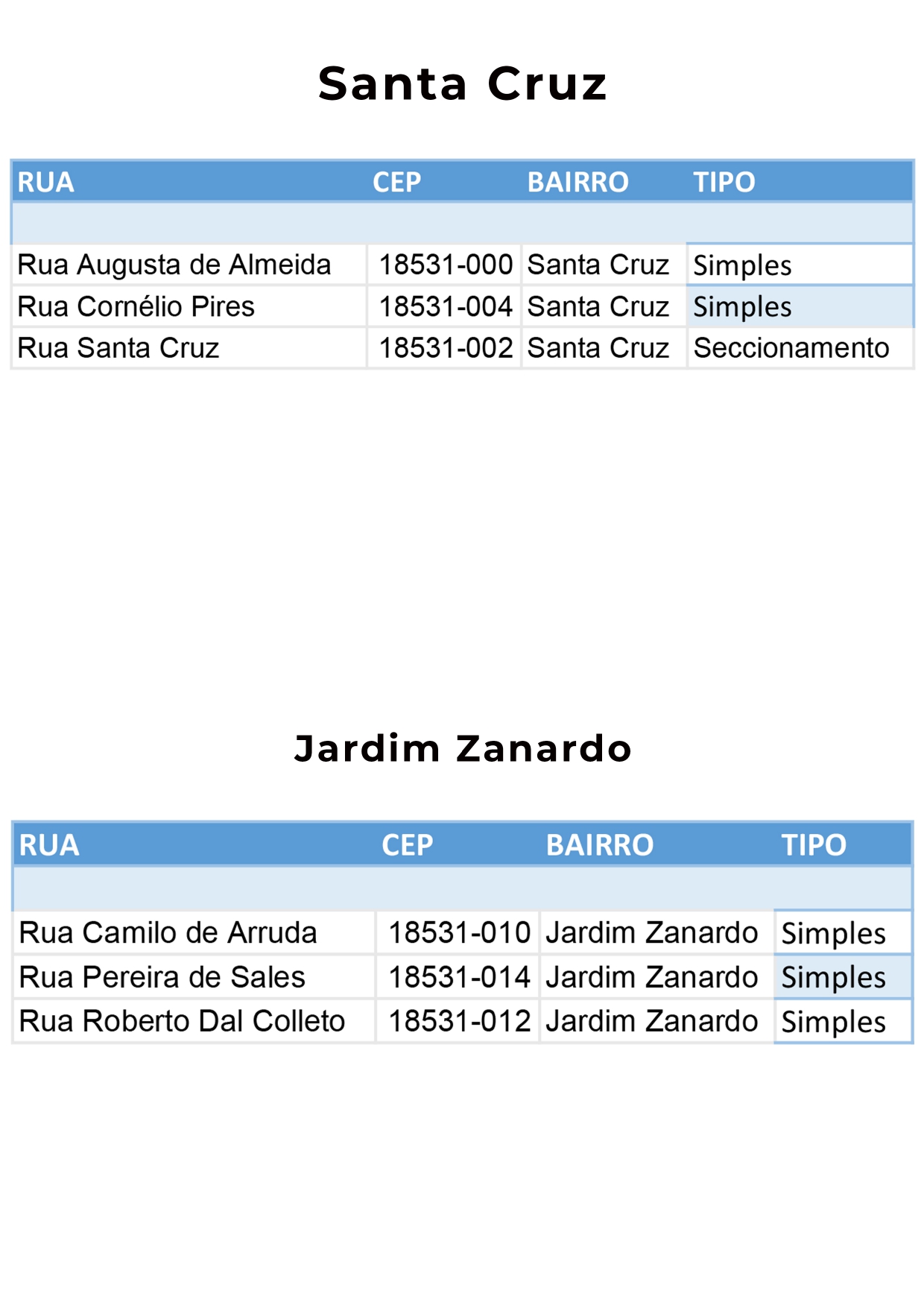 Santa Cruz

| RUA | CEP | BAIRRO | TIPO |
|---|---|---|---|
| | | | |
| Rua Augusta de Almeida | 18531-000 | Santa Cruz | Simples |
| Rua Cornélio Pires | 18531-004 | Santa Cruz | Simples |
| Rua Santa Cruz | 18531-002 | Santa Cruz | Seccionamento |

Jardim Zanardo

| RUA | CEP | BAIRRO | TIPO |
|---|---|---|---|
| | | | |
| Rua Camilo de Arruda | 18531-010 | Jardim Zanardo | Simples |
| Rua Pereira de Sales | 18531-014 | Jardim Zanardo | Simples |
| Rua Roberto Dal Colleto | 18531-012 | Jardim Zanardo | Simples |